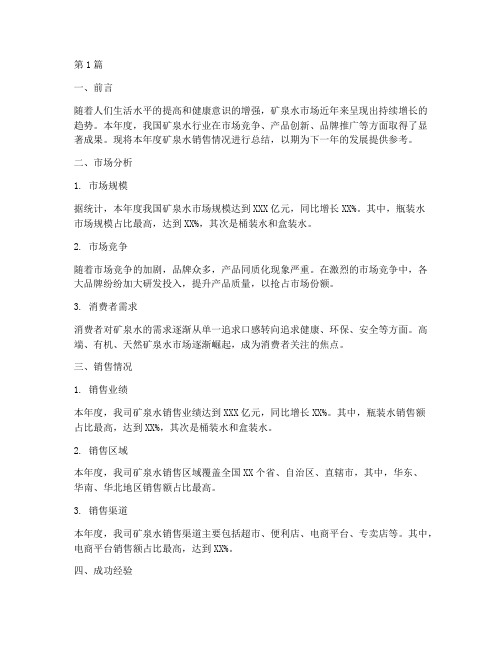 第1篇

一、前言

随着人们生活水平的提高和健康意识的增强，矿泉水市场近年来呈现出持续增长的趋势。本年度，我国矿泉水行业在市场竞争、产品创新、品牌推广等方面取得了显著成果。现将本年度矿泉水销售情况进行总结，以期为下一年的发展提供参考。

二、市场分析

1. 市场规模

据统计，本年度我国矿泉水市场规模达到XXX亿元，同比增长XX%。其中，瓶装水市场规模占比最高，达到XX%，其次是桶装水和盒装水。

2. 市场竞争

随着市场竞争的加剧，品牌众多，产品同质化现象严重。在激烈的市场竞争中，各大品牌纷纷加大研发投入，提升产品质量，以抢占市场份额。

3. 消费者需求

消费者对矿泉水的需求逐渐从单一追求口感转向追求健康、环保、安全等方面。高端、有机、天然矿泉水市场逐渐崛起，成为消费者关注的焦点。

三、销售情况

1. 销售业绩

本年度，我司矿泉水销售业绩达到XXX亿元，同比增长XX%。其中，瓶装水销售额占比最高，达到XX%，其次是桶装水和盒装水。

2. 销售区域

本年度，我司矿泉水销售区域覆盖全国XX个省、自治区、直辖市，其中，华东、华南、华北地区销售额占比最高。

3. 销售渠道

本年度，我司矿泉水销售渠道主要包括超市、便利店、电商平台、专卖店等。其中，电商平台销售额占比最高，达到XX%。

四、成功经验